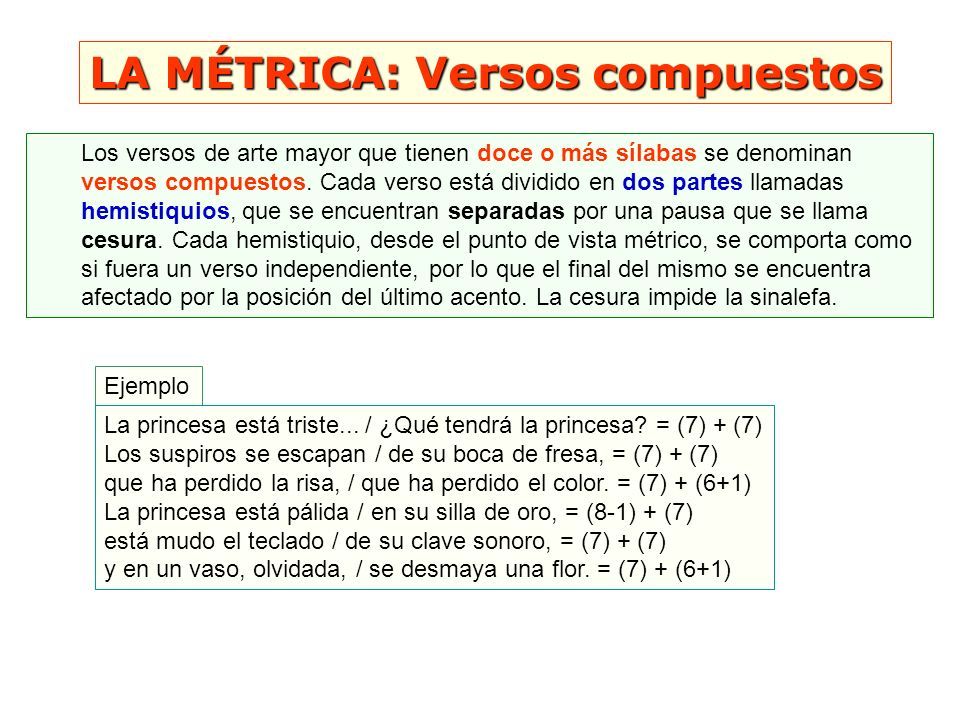 LA MÉTRICA: Versos compuestos

Los versos de arte mayor que tienen doce o más sílabas se denominan versos compuestos. Cada verso está dividido en dos partes llamadas hemistiquios, que se encuentran separadas por una pausa que se llama cesura. Cada hemistiquio, desde el punto de vista métrico, se comporta como si fuera un verso independiente, por lo que el final del mismo se encuentra afectado por la posición del último acento. La cesura impide la sinalefa.

Ejemplo

La princesa está triste... / ¿Qué tendrá la princesa? = (7) + (7)
Los suspiros se escapan / de su boca de fresa, = (7) + (7)
que ha perdido la risa, / que ha perdido el color. = (7) + (6+1)
La princesa está pálida / en su silla de oro, = (8-1) + (7)
está mudo el teclado / de su clave sonoro, = (7) + (7)
y en un vaso, olvidada, / se desmaya una flor. = (7) + (6+1)